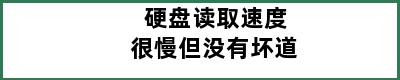 硬盘读取速度
很慢但没有坏道